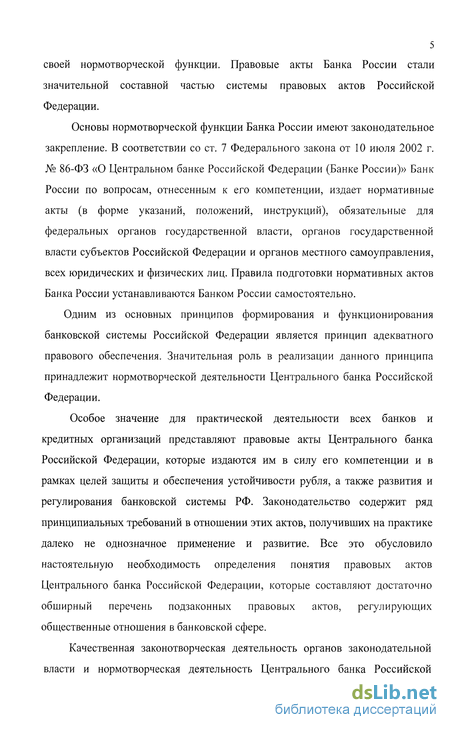 5

своей нормотворческой функции. Правовые акты Банка России стали значительной составной частью системы правовых актов Российской Федерации.

Основы нормотворческой функции Банка России имеют законодательное закрепление. В соответствии со ст. 7 Федерального закона от 10 июля 2002 г. № 86-ФЗ «О Центральном банке Российской Федерации (Банке России)» Банк России по вопросам, отнесенным к его компетенции, издает нормативные акты (в форме указаний, положений, инструкций), обязательные для федеральных органов государственной власти, органов государственной власти субъектов Российской Федерации и органов местного самоуправления, всех юридических и физических лиц. Правила подготовки нормативных актов Банка России устанавливаются Банком России самостоятельно.

Одним из основных принципов формирования и функционирования банковской системы Российской Федерации является принцип адекватного правового обеспечения. Значительная роль в реализации данного принципа принадлежит нормотворческой деятельности Центрального банка Российской Федерации.

Особое значение для практической деятельности всех банков и кредитных организаций представляют правовые акты Центрального банка Российской Федерации, которые издаются им в силу его компетенции и в рамках целей защиты и обеспечения устойчивости рубля, а также развития и регулирования банковской системы РФ. Законодательство содержит ряд принципиальных требований в отношении этих актов, получивших на практике далеко не однозначное применение и развитие. Все это обусловило настоятельную необходимость определения понятия правовых актов Центрального банка Российской Федерации, которые составляют достаточно обширный перечень подзаконных правовых актов, регулирующих общественные отношения в банковской сфере.

Качественная законотворческая деятельность органов законодательной власти и нормотворческая деятельность Центрального банка Российской

dsLib.net
библиотека диссертаций